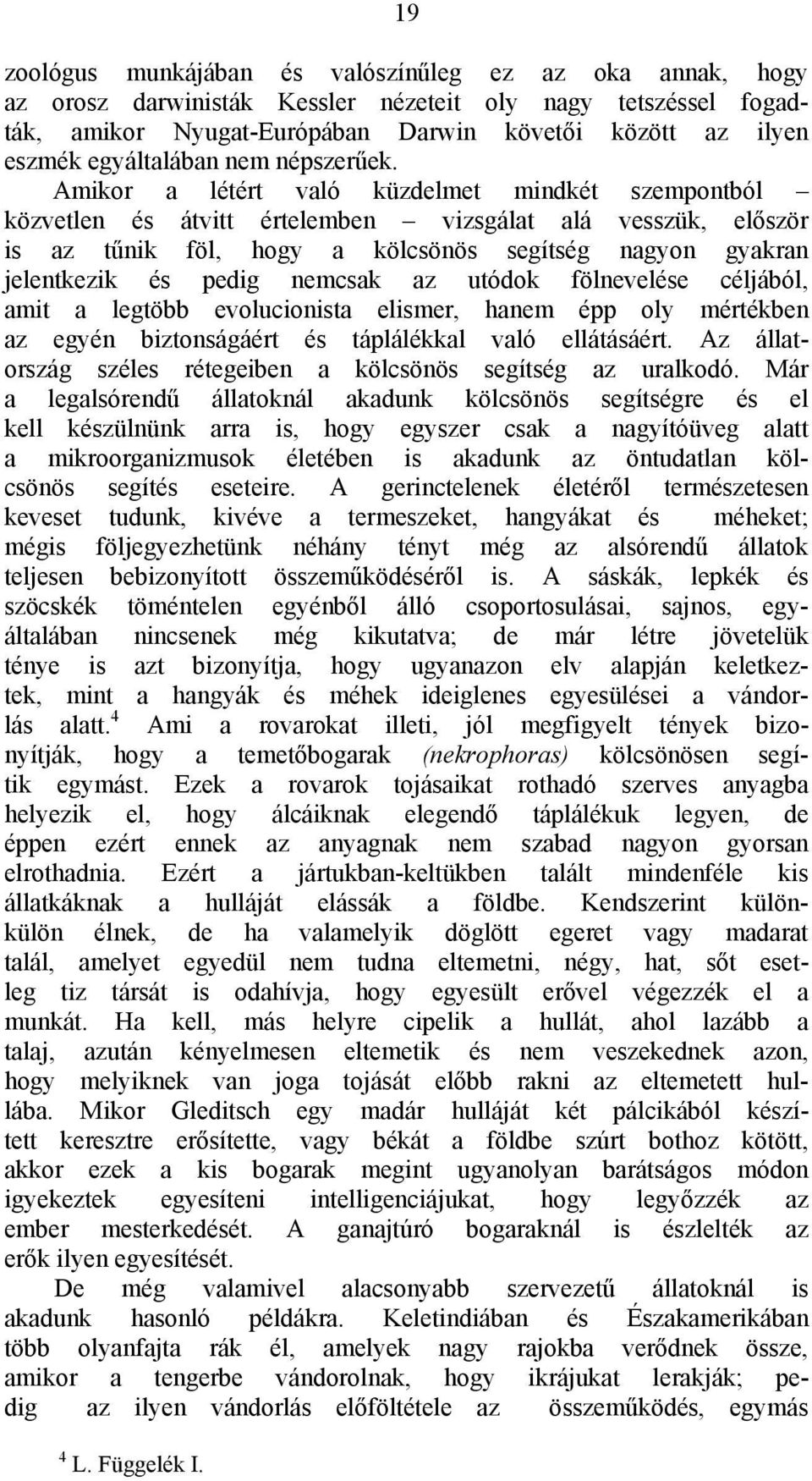 19

zoológus munkájában és valószínűleg ez az oka annak, hogy az orosz darwinisták Kessler nézeteit oly nagy tetszéssel fogadták, amikor Nyugat-Európában Darwin követői között az ilyen eszmék egyáltalában nem népszerűek.

Amikor a létért való küzdelmet mindkét szempontból – közvetlen és átvitt értelemben – vizsgálat alá vesszük, először is az tűnik föl, hogy a kölcsönös segítség nagyon gyakran jelentkezik és pedig nemcsak az utódok fölnevelése céljából, amit a legtöbb evolucionista elismer, hanem épp oly mértékben az egyén biztonságáért és táplálékkal való ellátásáért. Az állatország széles rétegeiben a kölcsönös segítség az uralkodó. Már a legalsórendű állatoknál akadunk kölcsönös segítségre és el kell készülnünk arra is, hogy egyszer csak a nagyítóüveg alatt a mikroorganizmusok életében is akadunk az öntudatlan kölcsönös segítés eseteire. A gerinctelenek életéről természetesen keveset tudunk, kivéve a termeszeket, hangyákat és méheket; mégis följegyezhetünk néhány tényt még az alsórendű állatok teljesen bebizonyított összeműködéséről is. A sáskák, lepkék és szöcskék töméntelen egyénből álló csoportosulásai, sajnos, egyáltalában nincsenek még kikutatva; de már létre jövetelük ténye is azt bizonyítja, hogy ugyanazon elv alapján keletkeztek, mint a hangyák és méhek ideiglenes egyesülései a vándorlás alatt.$^4$ Ami a rovarokat illeti, jól megfigyelt tények bizonyítják, hogy a temetőbogarak (nekrophoras) kölcsönösen segítik egymást. Ezek a rovarok tojásaikat rothadó szerves anyagba helyezik el, hogy álcáiknak elegendő táplálékuk legyen, de éppen ezért ennek az anyagnak nem szabad nagyon gyorsan elrothadnia. Ezért a jártukban-keltükben talált mindenféle kis állatkáknak a hulláját elássák a földbe. Kendszerint különkülön élnek, de ha valamelyik döglött egeret vagy madarat talál, amelyet egyedül nem tudna eltemetni, négy, hat, sőt esetleg tiz társát is odahívja, hogy egyesült erővel végezzék el a munkát. Ha kell, más helyre cipelik a hullát, ahol lazább a talaj, azután kényelmesen eltemetik és nem veszekednek azon, hogy melyiknek van joga tojását előbb rakni az eltemetett hullába. Mikor Gleditsch egy madár hulláját két pálcikából készített keresztre erősítette, vagy békát a földbe szúrt bothoz kötött, akkor ezek a kis bogarak megint ugyanolyan barátságos módon igyekeztek egyesíteni intelligenciájukat, hogy legyőzzék az ember mesterkedését. A ganajtúró bogaraknál is észlelték az erők ilyen egyesítését.

De még valamivel alacsonyabb szervezetű állatoknál is akadunk hasonló példákra. Keletindiában és Északamerikában több olyanfajta rák él, amelyek nagy rajokba verődnek össze, amikor a tengerbe vándorolnak, hogy ikrájukat lerakják; pedig az ilyen vándorlás előföltétele az összeműködés, egymás

$^4$ L. Függelék I.